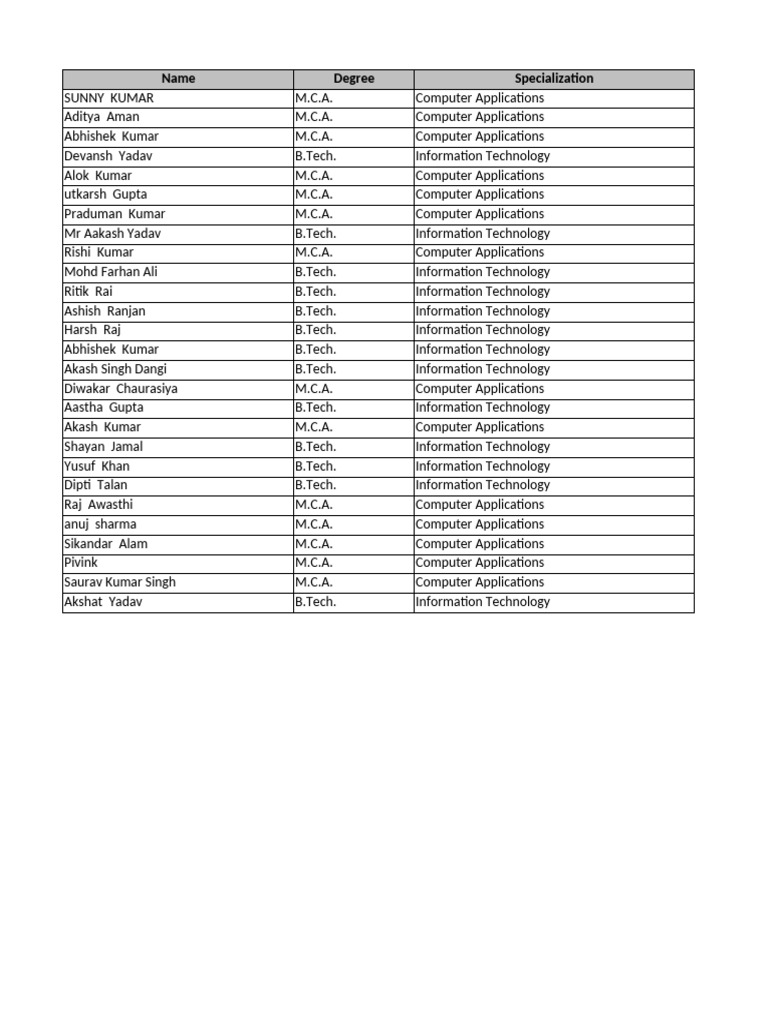 | Name | Degree | Specialization |
|---|---|---|
| SUNNY KUMAR | M.C.A. | Computer Applications |
| Aditya Aman | M.C.A. | Computer Applications |
| Abhishek Kumar | M.C.A. | Computer Applications |
| Devansh Yadav | B.Tech. | Information Technology |
| Alok Kumar | M.C.A. | Computer Applications |
| utkarsh Gupta | M.C.A. | Computer Applications |
| Praduman Kumar | M.C.A. | Computer Applications |
| Mr Aakash Yadav | B.Tech. | Information Technology |
| Rishi Kumar | M.C.A. | Computer Applications |
| Mohd Farhan Ali | B.Tech. | Information Technology |
| Ritik Rai | B.Tech. | Information Technology |
| Ashish Ranjan | B.Tech. | Information Technology |
| Harsh Raj | B.Tech. | Information Technology |
| Abhishek Kumar | B.Tech. | Information Technology |
| Akash Singh Dangi | B.Tech. | Information Technology |
| Diwakar Chaurasiya | M.C.A. | Computer Applications |
| Aastha Gupta | B.Tech. | Information Technology |
| Akash Kumar | M.C.A. | Computer Applications |
| Shayan Jamal | B.Tech. | Information Technology |
| Yusuf Khan | B.Tech. | Information Technology |
| Dipti Talan | B.Tech. | Information Technology |
| Raj Awasthi | M.C.A. | Computer Applications |
| anuj sharma | M.C.A. | Computer Applications |
| Sikandar Alam | M.C.A. | Computer Applications |
| Pivink | M.C.A. | Computer Applications |
| Saurav Kumar Singh | M.C.A. | Computer Applications |
| Akshat Yadav | B.Tech. | Information Technology |